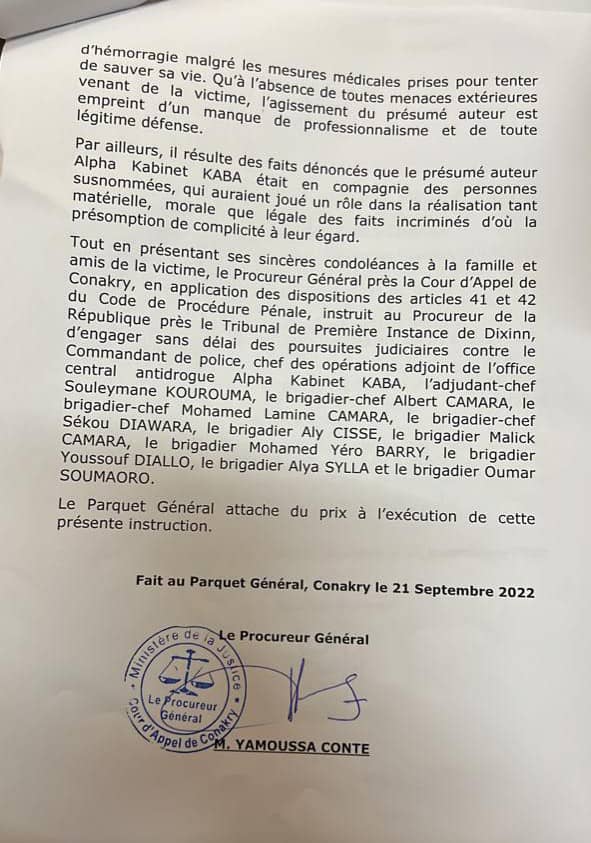 d'hémorragie malgré les mesures médicales prises pour tenter de sauver sa vie. Qu'à l'absence de toutes menaces extérieures venant de la victime, l'agissement du présumé auteur est empreint d'un manque de professionnalisme et de toute légitime défense.

Par ailleurs, il résulte des faits dénoncés que le présumé auteur Alpha Kabinet KABA était en compagnie des personnes susnommées, qui auraient joué un rôle dans la réalisation tant matérielle, morale que légale des faits incriminés d'où la présomption de complicité à leur égard.

Tout en présentant ses sincères condoléances à la famille et amis de la victime, le Procureur Général près la Cour d'Appel de Conakry, en application des dispositions des articles 41 et 42 du Code de Procédure Pénale, instruit au Procureur de la République près le Tribunal de Première Instance de Dixinn, d'engager sans délai des poursuites judiciaires contre le Commandant de police, chef des opérations adjoint de l'office central antidrogue Alpha Kabinet KABA, l'adjudant-chef Souleymane KOUROUMA, le brigadier-chef Albert CAMARA, le brigadier-chef Mohamed Lamine CAMARA, le brigadier-chef Sékou DIAWARA, le brigadier Aly CISSE, le brigadier Malick CAMARA, le brigadier Mohamed Yéro BARRY, le brigadier Youssouf DIALLO, le brigadier Alya SYLLA et le brigadier Oumar SOUMAORO.

Le Parquet Général attache du prix à l'exécution de cette présente instruction.

Fait au Parquet Général, Conakry le 21 Septembre 2022

Le Procureur Général

Ministère de la Justice
Le Procureur Général
Cour d'Appel de Conakry

M. YAMOUSSA CONTE